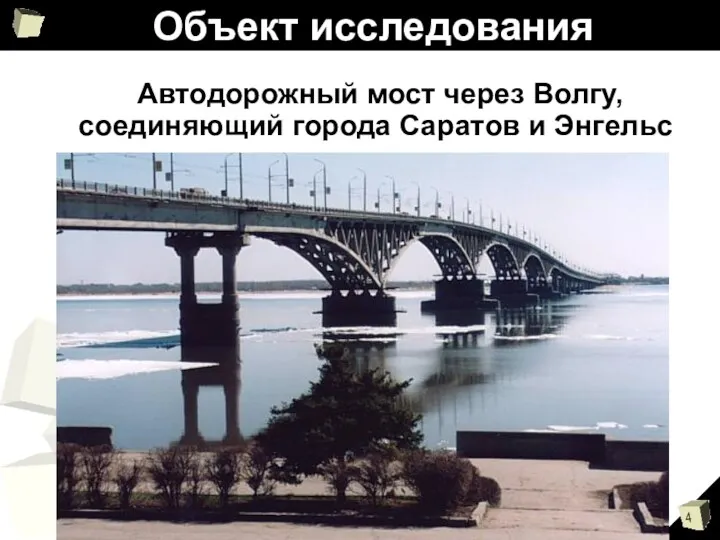 Объект исследования

Автодорожный мост через Волгу, соединяющий города Саратов и Энгельс

4